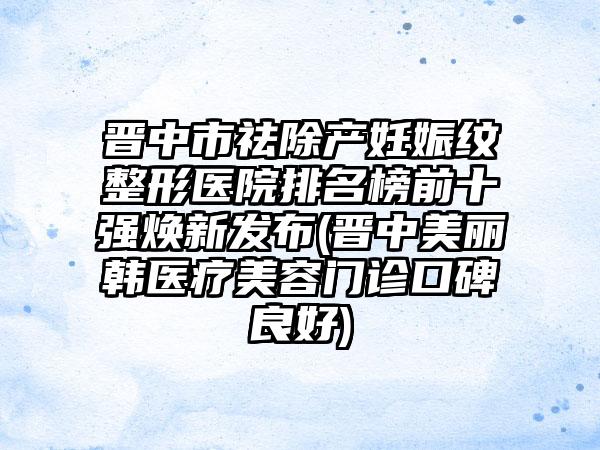 晋中市祛除产妊娠纹整形医院排名榜前十强焕新发布(晋中美丽韩医疗美容门诊口碑良好)